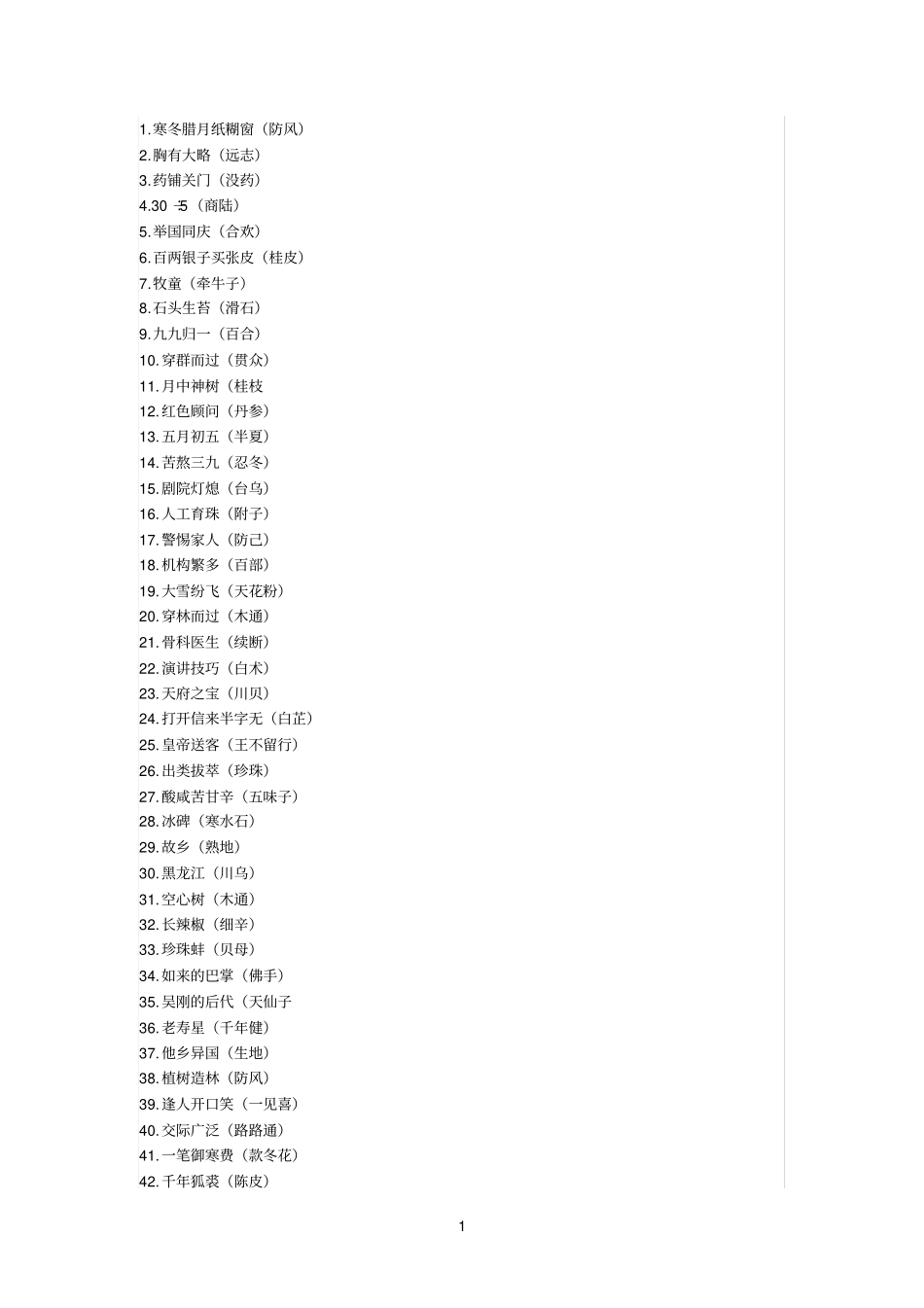 1.寒冬腊月纸糊窗（防风）
2.胸有大略（远志）
3.药铺关门（没药）
4.30 ÷5（商陆）
5.举国同庆（合欢）
6.百两银子买张皮（桂皮）
7.牧童（牵牛子）
8.石头生苔（滑石）
9.九九归一（百合）
10.穿群而过（贯众）
11.月中神树（桂枝
12.红色顾问（丹参）
13.五月初五（半夏）
14.苦熬三九（忍冬）
15.剧院灯熄（台乌）
16.人工育珠（附子）
17.警惕家人（防己）
18.机构繁多（百部）
19.大雪纷飞（天花粉）
20.穿林而过（木通）
21.骨科医生（续断）
22.演讲技巧（白术）
23.天府之宝（川贝）
24.打开信来半字无（白芷）
25.皇帝送客（王不留行）
26.出类拔萃（珍珠）
27.酸咸苦甘辛（五味子）
28.冰碑（寒水石）
29.故乡（熟地）
30.黑龙江（川乌）
31.空心树（木通）
32.长辣椒（细辛）
33.珍珠蚌（贝母）
34.如来的巴掌（佛手）
35.吴刚的后代（天仙子
36.老寿星（千年健）
37.他乡异国（生地）
38.植树造林（防风）
39.逢人开口笑（一见喜）
40.交际广泛（路路通）
41.一笔御寒费（款冬花）
42.千年狐裘（陈皮）

1